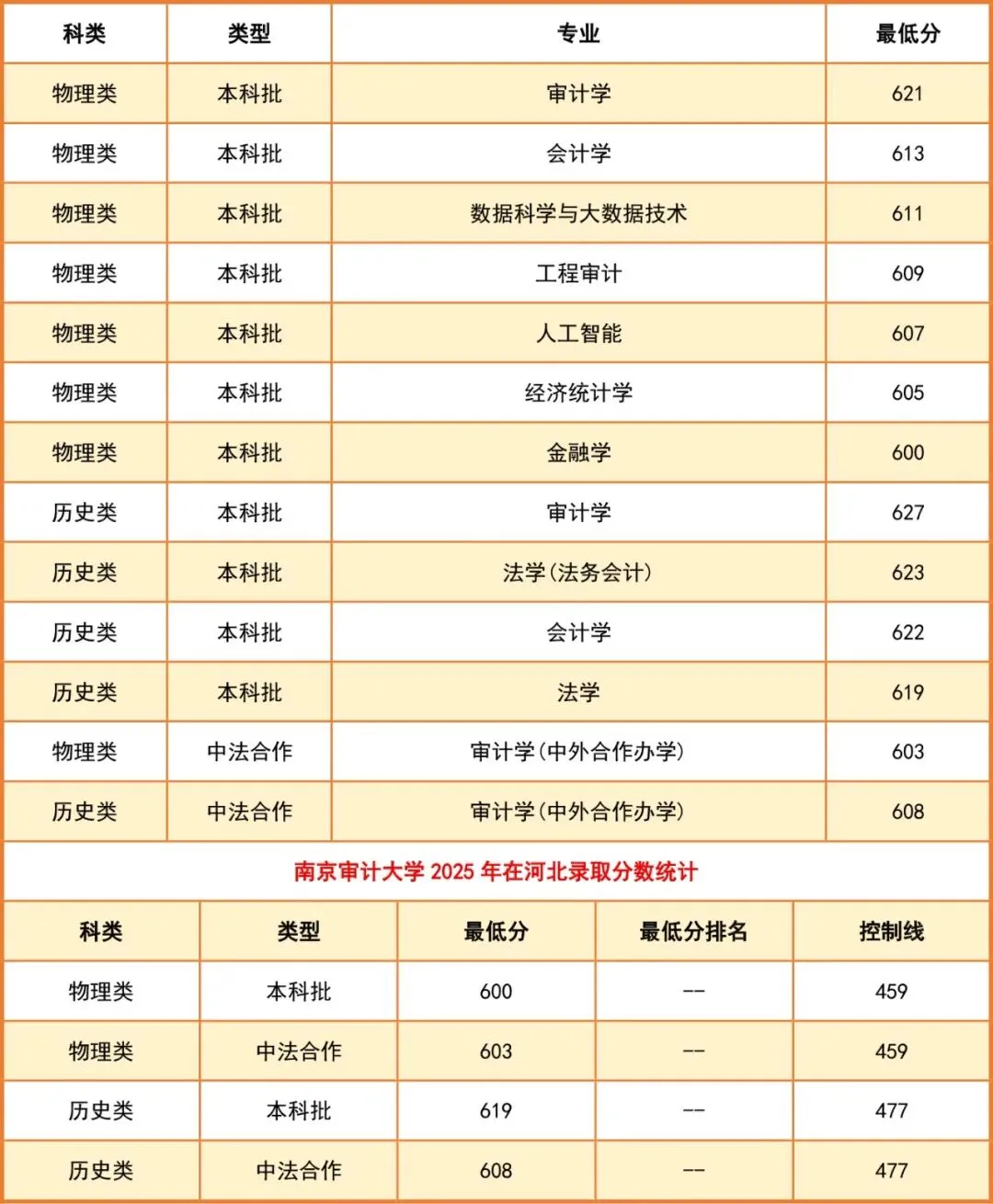 | 科类 | 类型 | 专业 | 最低分 |
|---|---|---|---|
| 物理类 | 本科批 | 审计学 | 621 |
| 物理类 | 本科批 | 会计学 | 613 |
| 物理类 | 本科批 | 数据科学与大数据技术 | 611 |
| 物理类 | 本科批 | 工程审计 | 609 |
| 物理类 | 本科批 | 人工智能 | 607 |
| 物理类 | 本科批 | 经济统计学 | 605 |
| 物理类 | 本科批 | 金融学 | 600 |
| 历史类 | 本科批 | 审计学 | 627 |
| 历史类 | 本科批 | 法学(法务会计) | 623 |
| 历史类 | 本科批 | 会计学 | 622 |
| 历史类 | 本科批 | 法学 | 619 |
| 物理类 | 中法合作 | 审计学(中外合作办学) | 603 |
| 历史类 | 中法合作 | 审计学(中外合作办学) | 608 |

南京审计大学 2025 年在河北录取分数统计

| 科类 | 类型 | 最低分 | 最低分排名 | 控制线 |
|---|---|---|---|---|
| 物理类 | 本科批 | 600 | -- | 459 |
| 物理类 | 中法合作 | 603 | -- | 459 |
| 历史类 | 本科批 | 619 | -- | 477 |
| 历史类 | 中法合作 | 608 | -- | 477 |